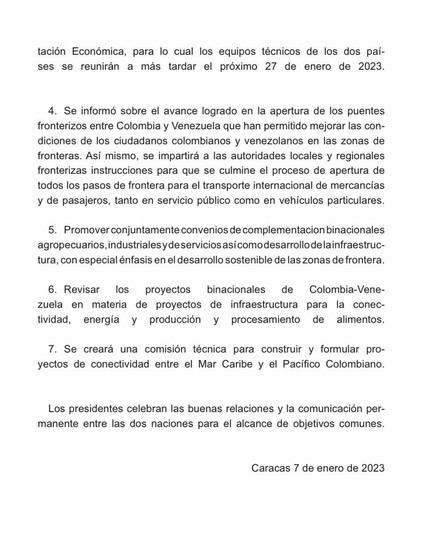 tación Económica, para lo cual los equipos técnicos de los dos países se reunirán a más tardar el próximo 27 de enero de 2023.

4. Se informó sobre el avance logrado en la apertura de los puentes fronterizos entre Colombia y Venezuela que han permitido mejorar las condiciones de los ciudadanos colombianos y venezolanos en las zonas de fronteras. Así mismo, se impartirá a las autoridades locales y regionales fronterizas instrucciones para que se culmine el proceso de apertura de todos los pasos de frontera para el transporte internacional de mercancías y de pasajeros, tanto en servicio público como en vehículos particulares.

5. Promover conjuntamente convenios de complementacion binacionales agropecuarios, industriales y de servicios así como desarrollo de la infraestructura, con especial énfasis en el desarrollo sostenible de las zonas de frontera.

6. Revisar los proyectos binacionales de Colombia-Venezuela en materia de proyectos de infraestructura para la conectividad, energía y producción y procesamiento de alimentos.

7. Se creará una comisión técnica para construir y formular proyectos de conectividad entre el Mar Caribe y el Pacífico Colombiano.

Los presidentes celebran las buenas relaciones y la comunicación permanente entre las dos naciones para el alcance de objetivos comunes.

Caracas 7 de enero de 2023